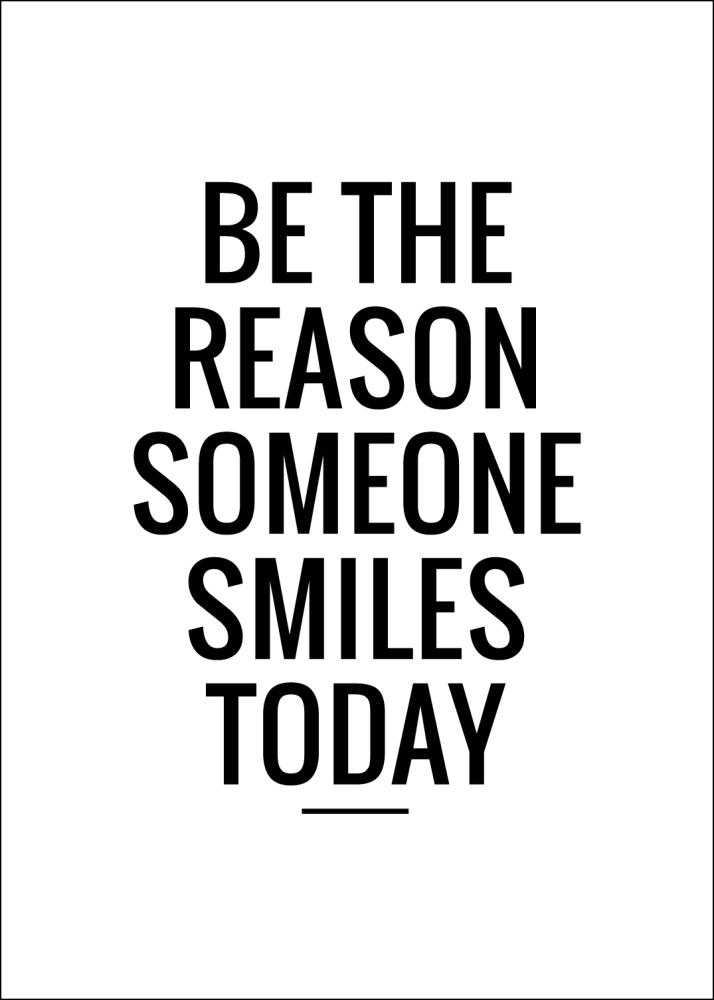 BE THE REASON SOMEONE SMILES TODAY